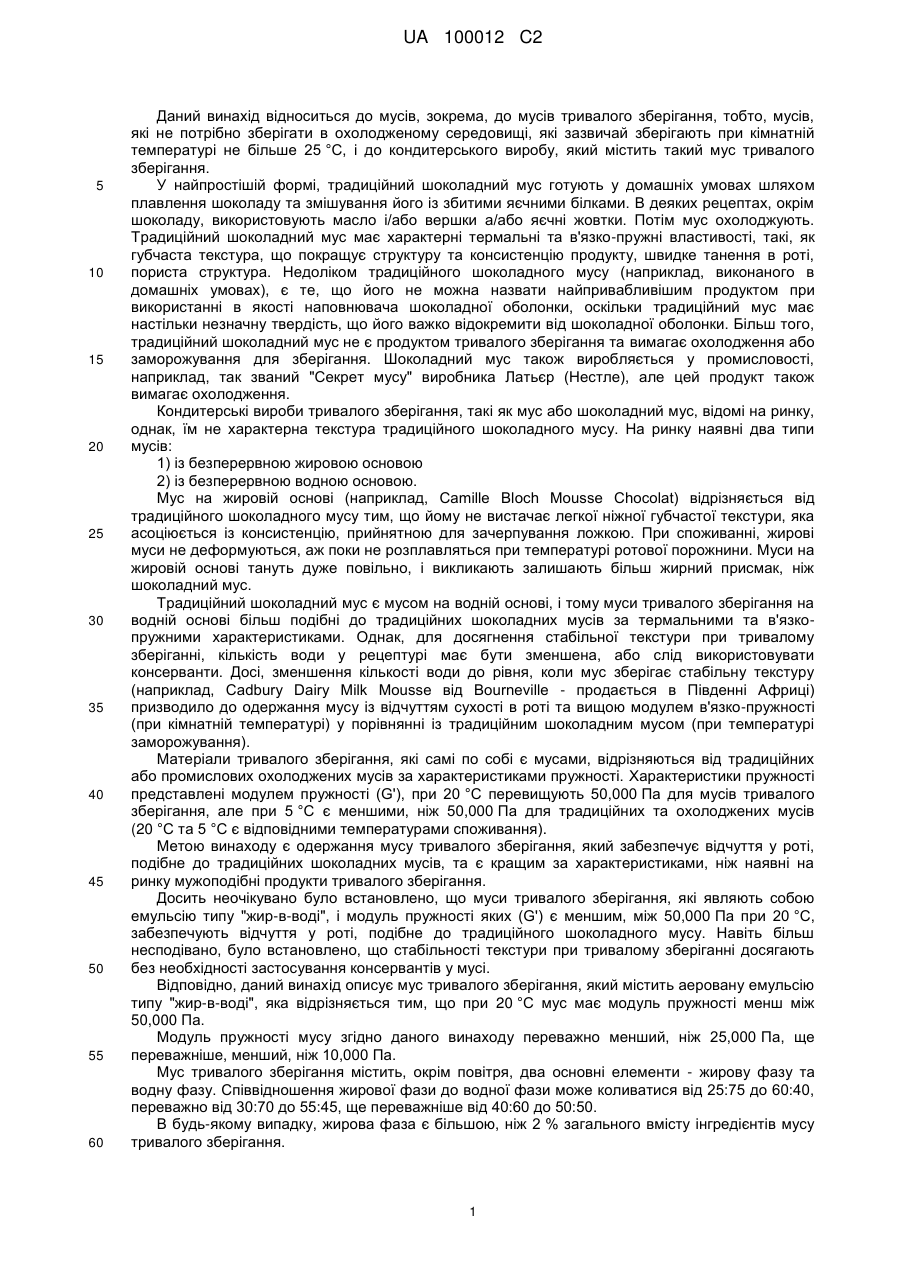 UA 100012 C2

Даний винахід відноситься до мусів, зокрема, до мусів тривалого зберігання, тобто, мусів, які не потрібно зберігати в охолодженому середовищі, які зазвичай зберігають при кімнатній температурі не більше 25 °C, і до кондитерського виробу, який містить такий мус тривалого зберігання.

5 У найпростішій формі, традиційний шоколадний мус готують у домашніх умовах шляхом плавлення шоколаду та змішування його із збитими яєчними білками. В деяких рецептах, окрім шоколаду, використовують масло і/або вершки а/або яєчні жовтки. Потім мус охолоджують. Традиційний шоколадний мус має характерні термальні та в'язко-пружні властивості, такі, як губчаста текстура, що покращує структуру та консистенцію продукту, швидке танення в роті,

10 пориста структура. Недоліком традиційного шоколадного мусу (наприклад, виконаного в домашніх умовах), є те, що його не можна назвати найпривабливішим продуктом при використанні в якості наповнювача шоколадної оболонки, оскільки традиційний мус має настільки незначну твердість, що його важко відокремити від шоколадної оболонки. Більш того, традиційний шоколадний мус не є продуктом тривалого зберігання та вимагає охолодження або

15 заморожування для зберігання. Шоколадний мус також виробляється у промисловості, наприклад, так званий "Секрет мусу" виробника Латьєр (Нестле), але цей продукт також вимагає охолодження.

Кондитерські вироби тривалого зберігання, такі як мус або шоколадний мус, відомі на ринку, однак, їм не характерна текстура традиційного шоколадного мусу. На ринку наявні два типи

20 мусів:

1) із безперервною жировою основою

2) із безперервною водною основою.

Мус на жировій основі (наприклад, Camille Bloch Mousse Chocolat) відрізняється від традиційного шоколадного мусу тим, що йому не вистачає легкої ніжної губчастої текстури, яка

25 асоціюється із консистенцію, прийнятною для зачерпування ложкою. При споживанні, жирові муси не деформуються, аж поки не розплавляться при температурі ротової порожнини. Муси на жировій основі тануть дуже повільно, і викликають залишають більш жирний присмак, ніж шоколадний мус.

Традиційний шоколадний мус є мусом на водній основі, і тому муси тривалого зберігання на

30 водній основі більш подібні до традиційних шоколадних мусів за термальними та в'язко-пружними характеристиками. Однак, для досягнення стабільної текстури при тривалому зберіганні, кількість води у рецептурі має бути зменшена, або слід використовувати консерванти. Досі, зменшення кількості води до рівня, коли мус зберігає стабільну текстуру (наприклад, Cadbury Dairy Milk Mousse від Bourneville - продається в Південні Африці)

35 призводило до одержання мусу із відчуттям сухості в роті та вищою модулем в'язко-пружності (при кімнатній температурі) у порівнянні із традиційним шоколадним мусом (при температурі заморожування).

Матеріали тривалого зберігання, які самі по собі є мусами, відрізняються від традиційних або промислових охолоджених мусів за характеристиками пружності. Характеристики пружності

40 представлені модулем пружності (G'), при 20 °C перевищують 50,000 Па для мусів тривалого зберігання, але при 5 °C є меншими, ніж 50,000 Па для традиційних та охолоджених мусів (20 °C та 5 °C є відповідними температурами споживання).

Метою винаходу є одержання мусу тривалого зберігання, який забезпечує відчуття у роті, подібне до традиційних шоколадних мусів, та є кращим за характеристиками, ніж наявні на

45 ринку мужоподібні продукти тривалого зберігання.

Досить неочікувано було встановлено, що муси тривалого зберігання, які являють собою емульсію типу "жир-в-воді", і модуль пружності яких (G') є меншим, між 50,000 Па при 20 °C, забезпечують відчуття у роті, подібне до традиційного шоколадного мусу. Навіть більш несподівано, було встановлено, що стабільності текстури при тривалому зберіганні досягають

50 без необхідності застосування консервантів у мусі.

Відповідно, даний винахід описує мус тривалого зберігання, який містить аеровану емульсію типу "жир-в-воді", яка відрізняється тим, що при 20 °C мус має модуль пружності менш між 50,000 Па.

Модуль пружності мусу згідно даного винаходу переважно менший, ніж 25,000 Па, ще

55 переважніше, менший, ніж 10,000 Па.

Мус тривалого зберігання містить, окрім повітря, два основні елементи - жирову фазу та водну фазу. Співвідношення жирової фази до водної фази може коливатися від 25:75 до 60:40, переважно від 30:70 до 55:45, ще переважніше від 40:60 до 50:50.

В будь-якому випадку, жирова фаза є більшою, ніж 2 % загального вмісту інгредієнтів мусу

60 тривалого зберігання.

1